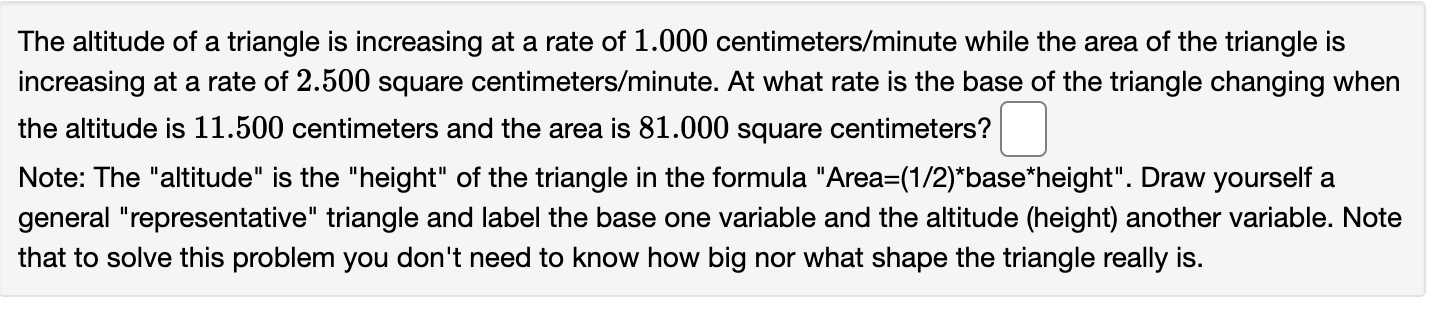 The altitude of a triangle is increasing at a rate of $1.000$ centimeters/minute while the area of the triangle is increasing at a rate of $2.500$ square centimeters/minute. At what rate is the base of the triangle changing when the altitude is $11.500$ centimeters and the area is $81.000$ square centimeters?

Note: The "altitude" is the "height" of the triangle in the formula "Area=(1/2)*base*height". Draw yourself a general "representative" triangle and label the base one variable and the altitude (height) another variable. Note that to solve this problem you don't need to know how big nor what shape the triangle really is.